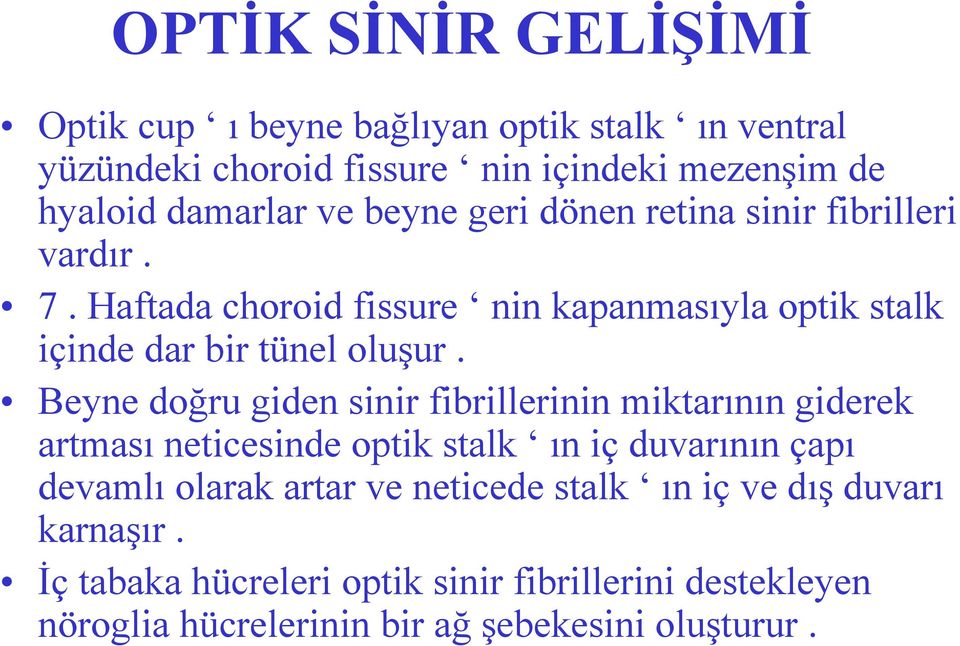 OPTİK SİNİR GELİŞİMİ

• Optik cup ‘ ı beyne bağlıyan optik stalk ‘ ın ventral yüzündeki choroid fissure ‘ nin içindeki mezenşim de hyaloid damarlar ve beyne geri dönen retina sinir fibrilleri vardır .

• 7 . Haftada choroid fissure ‘ nin kapanmasıyla optik stalk içinde dar bir tünel oluşur .

• Beyne doğru giden sinir fibrillerinin miktarının giderek artması neticesinde optik stalk ‘ ın iç duvarının çapı devamlı olarak artar ve neticede stalk ‘ ın iç ve dış duvarı karnaşır .

• İç tabaka hücreleri optik sinir fibrillerini destekleyen nöroglia hücrelerinin bir ağ şebekesini oluşturur .